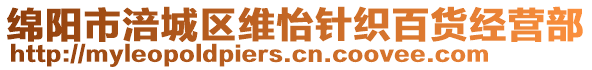 绵阳市涪城区维怡针织百货经营部
http://myleopoldpiers.cn.coovee.com